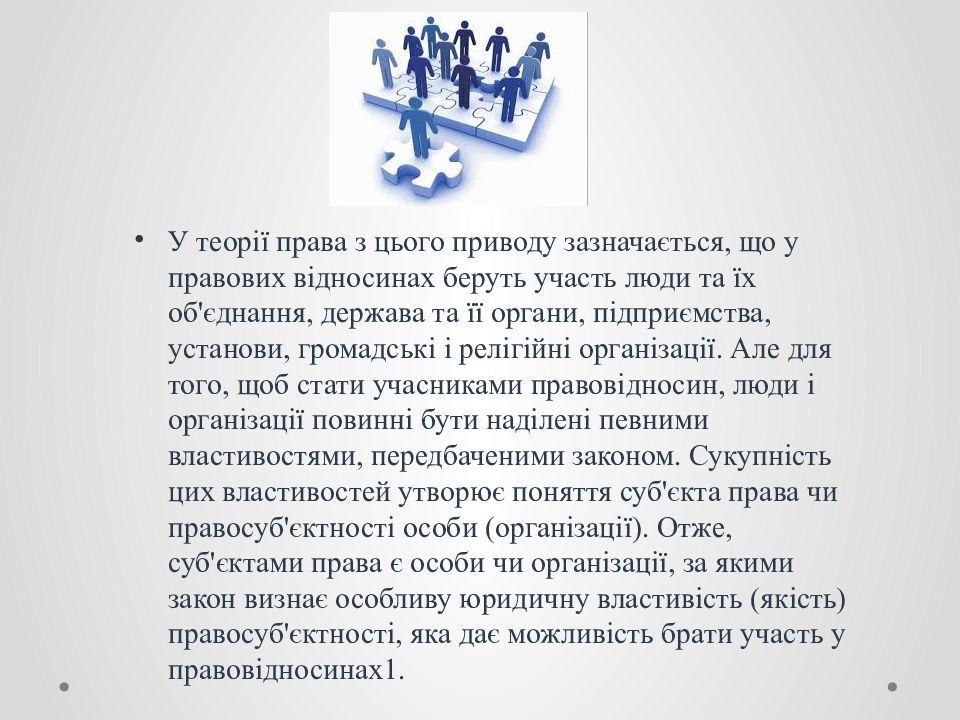 • У теорії права з цього приводу зазначається, що у правових відносинах беруть участь люди та їх об'єднання, держава та її органи, підприємства, установи, громадські і релігійні організації. Але для того, щоб стати учасниками правовідносин, люди і організації повинні бути наділені певними властивостями, передбаченими законом. Сукупність цих властивостей утворює поняття суб'єкта права чи правосуб'єктності особи (організації). Отже, суб'єктами права є особи чи організації, за якими закон визнає особливу юридичну властивість (якість) правосуб'єктності, яка дає можливість брати участь у правовідносинах1.